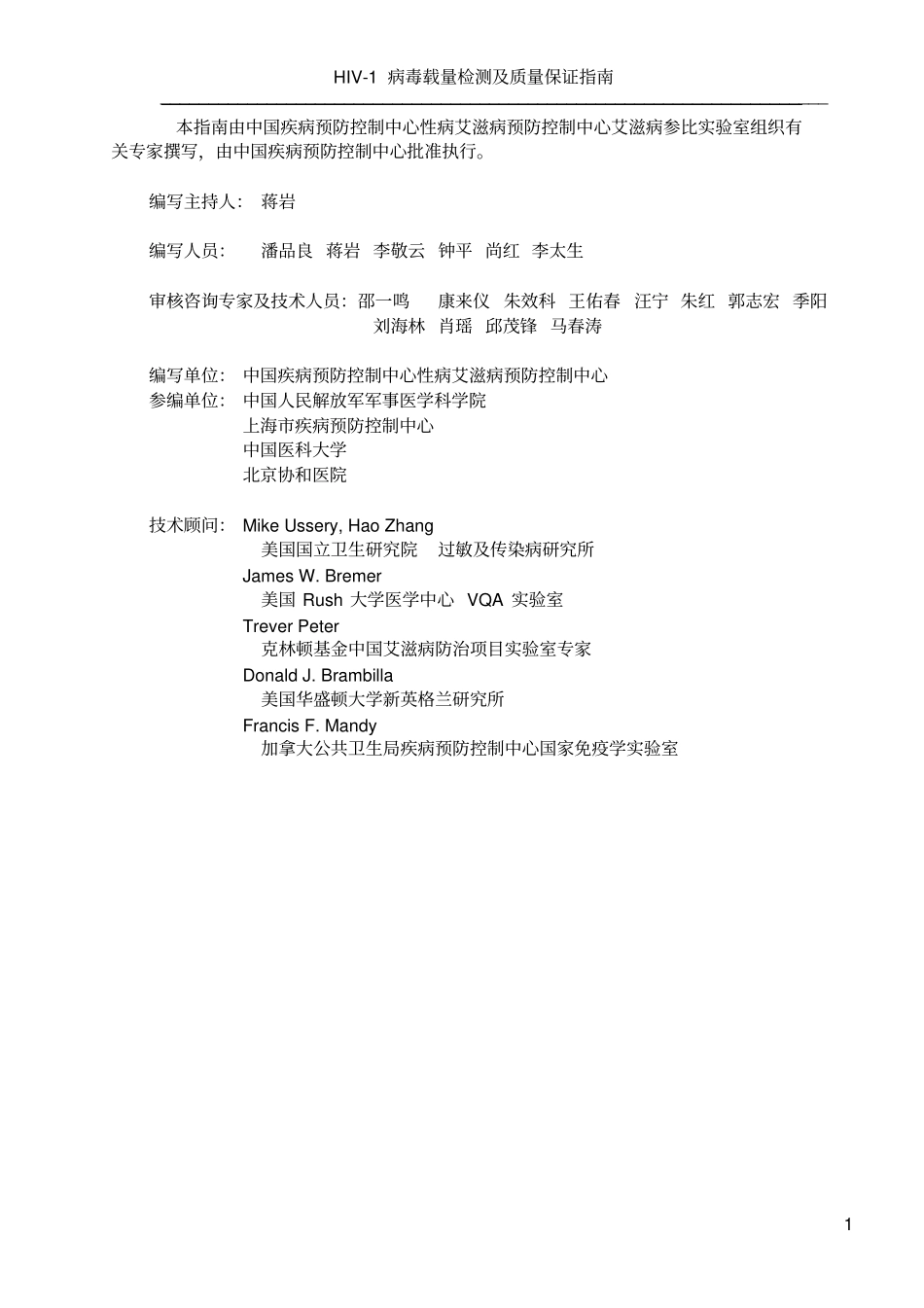 HIV-1 病毒载量检测及质量保证指南

本指南由中国疾病预防控制中心性病艾滋病预防控制中心艾滋病参比实验室组织有关专家撰写，由中国疾病预防控制中心批准执行。

编写主持人： 蒋岩

编写人员： 潘品良 蒋岩 李敬云 钟平 尚红 李太生

审核咨询专家及技术人员：邵一鸣 康来仪 朱效科 王佑春 汪宁 朱红 郭志宏 季阳 刘海林 肖瑶 邱茂锋 马春涛

编写单位： 中国疾病预防控制中心性病艾滋病预防控制中心
参编单位： 中国人民解放军军事医学科学院
上海市疾病预防控制中心
中国医科大学
北京协和医院

技术顾问： Mike Ussery, Hao Zhang
美国国立卫生研究院 过敏及传染病研究所
James W. Bremer
美国 Rush 大学医学中心 VQA 实验室
Trever Peter
克林顿基金中国艾滋病防治项目实验室专家
Donald J. Brambilla
美国华盛顿大学新英格兰研究所
Francis F. Mandy
加拿大公共卫生局疾病预防控制中心国家免疫学实验室

1